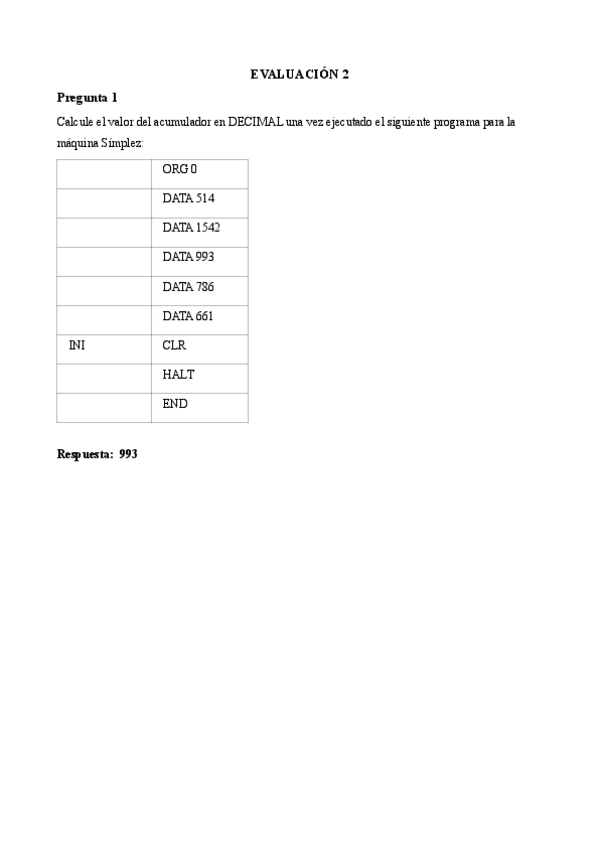 EVALUACIÓN 2

Pregunta 1

Calcule el valor del acumulador en DECIMAL una vez ejecutado el siguiente programa para la máquina Símplez:

| | |
|---|---|
| | ORG 0 |
| | DATA 514 |
| | DATA 1542 |
| | DATA 993 |
| | DATA 786 |
| | DATA 661 |
| INI | CLR |
| | HALT |
| | END |

Respuesta: 993